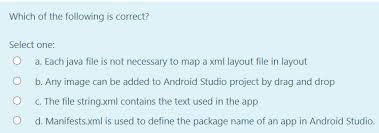 Which of the following is correct?

Select one:

a. Each java file is not necessary to map a xml layout file in layout

b. Any image can be added to Android Studio project by drag and drop

c. The file string.xml contains the text used in the app

d. Manifests.xml is used to define the package name of an app in Android Studio.